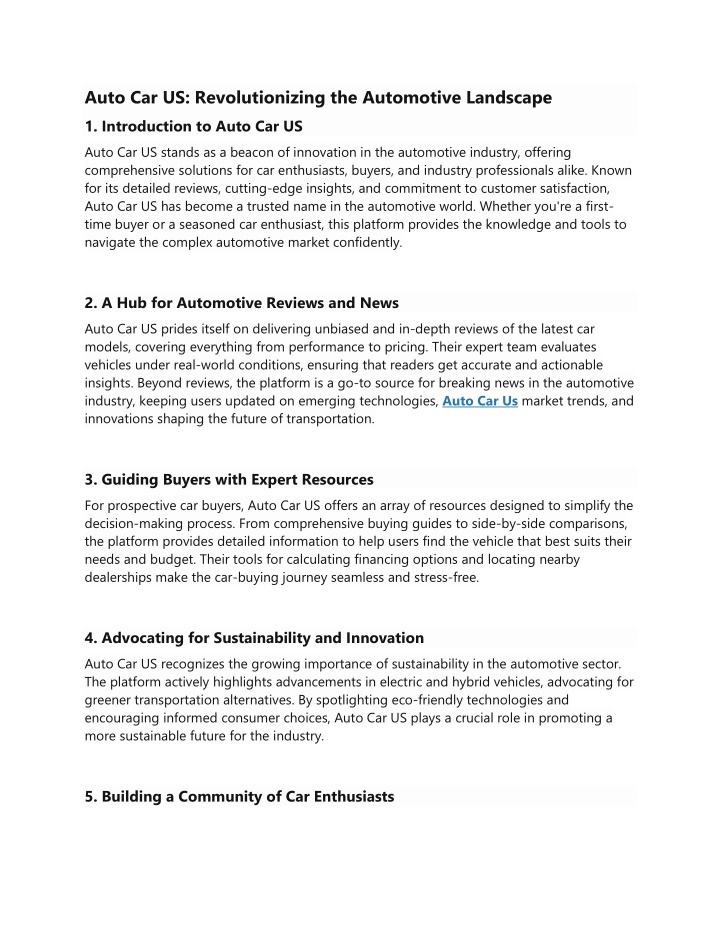 Auto Car US: Revolutionizing the Automotive Landscape

1. Introduction to Auto Car US

Auto Car US stands as a beacon of innovation in the automotive industry, offering comprehensive solutions for car enthusiasts, buyers, and industry professionals alike. Known for its detailed reviews, cutting-edge insights, and commitment to customer satisfaction, Auto Car US has become a trusted name in the automotive world. Whether you're a first-time buyer or a seasoned car enthusiast, this platform provides the knowledge and tools to navigate the complex automotive market confidently.

2. A Hub for Automotive Reviews and News

Auto Car US prides itself on delivering unbiased and in-depth reviews of the latest car models, covering everything from performance to pricing. Their expert team evaluates vehicles under real-world conditions, ensuring that readers get accurate and actionable insights. Beyond reviews, the platform is a go-to source for breaking news in the automotive industry, keeping users updated on emerging technologies, Auto Car Us market trends, and innovations shaping the future of transportation.

3. Guiding Buyers with Expert Resources

For prospective car buyers, Auto Car US offers an array of resources designed to simplify the decision-making process. From comprehensive buying guides to side-by-side comparisons, the platform provides detailed information to help users find the vehicle that best suits their needs and budget. Their tools for calculating financing options and locating nearby dealerships make the car-buying journey seamless and stress-free.

4. Advocating for Sustainability and Innovation

Auto Car US recognizes the growing importance of sustainability in the automotive sector. The platform actively highlights advancements in electric and hybrid vehicles, advocating for greener transportation alternatives. By spotlighting eco-friendly technologies and encouraging informed consumer choices, Auto Car US plays a crucial role in promoting a more sustainable future for the industry.

5. Building a Community of Car Enthusiasts